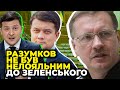 РАЗУМКОВ НЕ БУВ НЕЛОЯЛЬНИМ ДО ЗЕЛЕНСЬКОГО